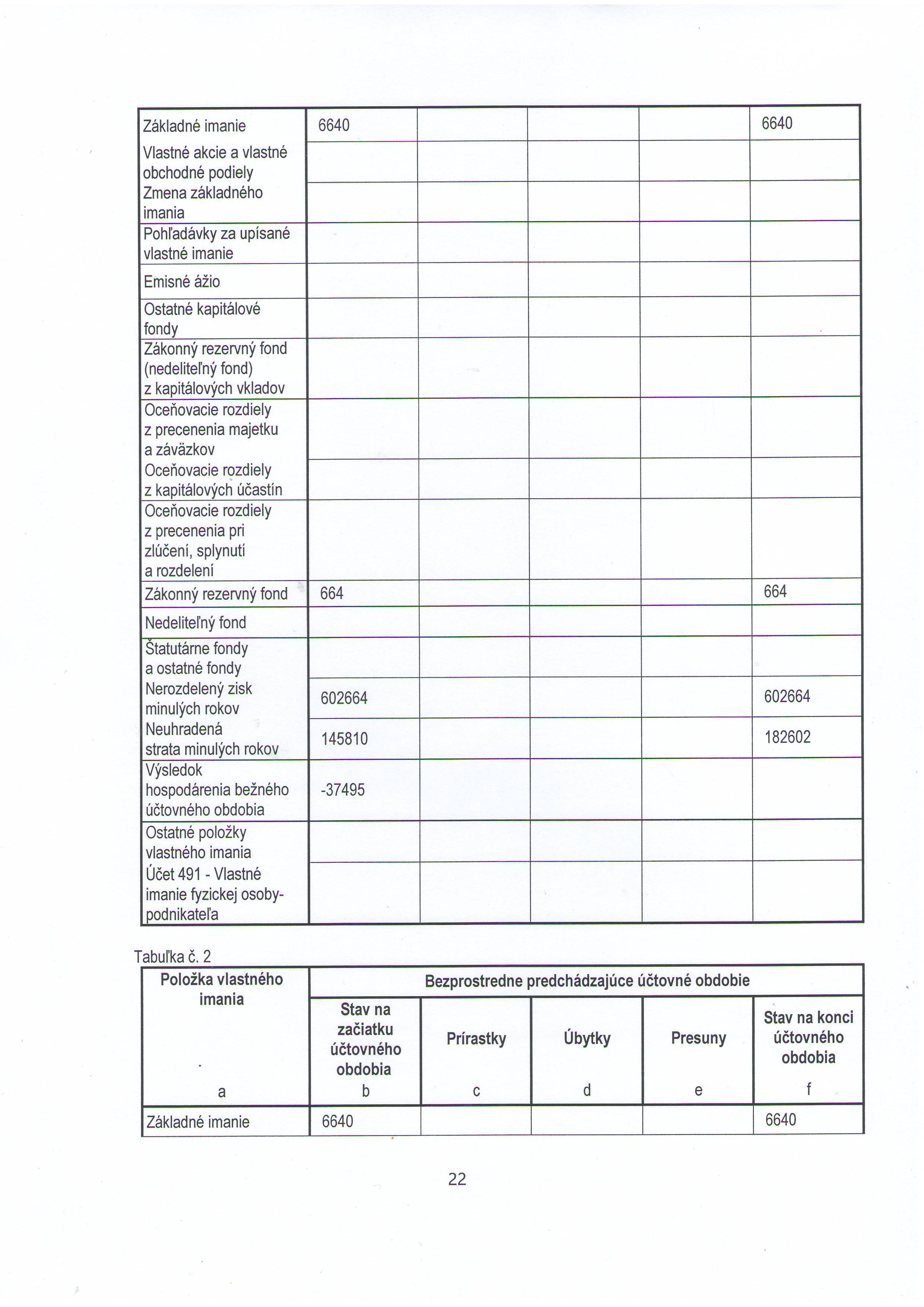 | | | | | | |
|---|---|---|---|---|---|
| Základné imanie | 6640 | | | | 6640 |
| Vlastné akcie a vlastné obchodné podiely | | | | | |
| Zmena základného imania | | | | | |
| Pohľadávky za upísané vlastné imanie | | | | | |
| Emisné ážio | | | | | |
| Ostatné kapitálové fondy | | | | | |
| Zákonný rezervný fond (nedeliteľný fond) z kapitálových vkladov | | | | | |
| Oceňovacie rozdiely z precenenia majetku a záväzkov | | | | | |
| Oceňovacie rozdiely z kapitálových účastín | | | | | |
| Oceňovacie rozdiely z precenenia pri zlúčení, splynutí a rozdelení | | | | | |
| Zákonný rezervný fond | 664 | | | | 664 |
| Nedeliteľný fond | | | | | |
| Štatutárne fondy a ostatné fondy | | | | | |
| Nerozdelený zisk minulých rokov | 602664 | | | | 602664 |
| Neuhradená strata minulých rokov | 145810 | | | | 182602 |
| Výsledok hospodárenia bežného účtovného obdobia | -37495 | | | | |
| Ostatné položky vlastného imania | | | | | |
| Účet 491 - Vlastné imanie fyzickej osoby-podnikateľa | | | | | |

Tabuľka č. 2

| Položka vlastného imania | Bezprostredne predchádzajúce účtovné obdobie | | | | |
|---|---|---|---|---|---|
| | Stav na začiatku účtovného obdobia | Prírastky | Úbytky | Presuny | Stav na konci účtovného obdobia |
| a | b | c | d | e | f |
| Základné imanie | 6640 | | | | 6640 |

22